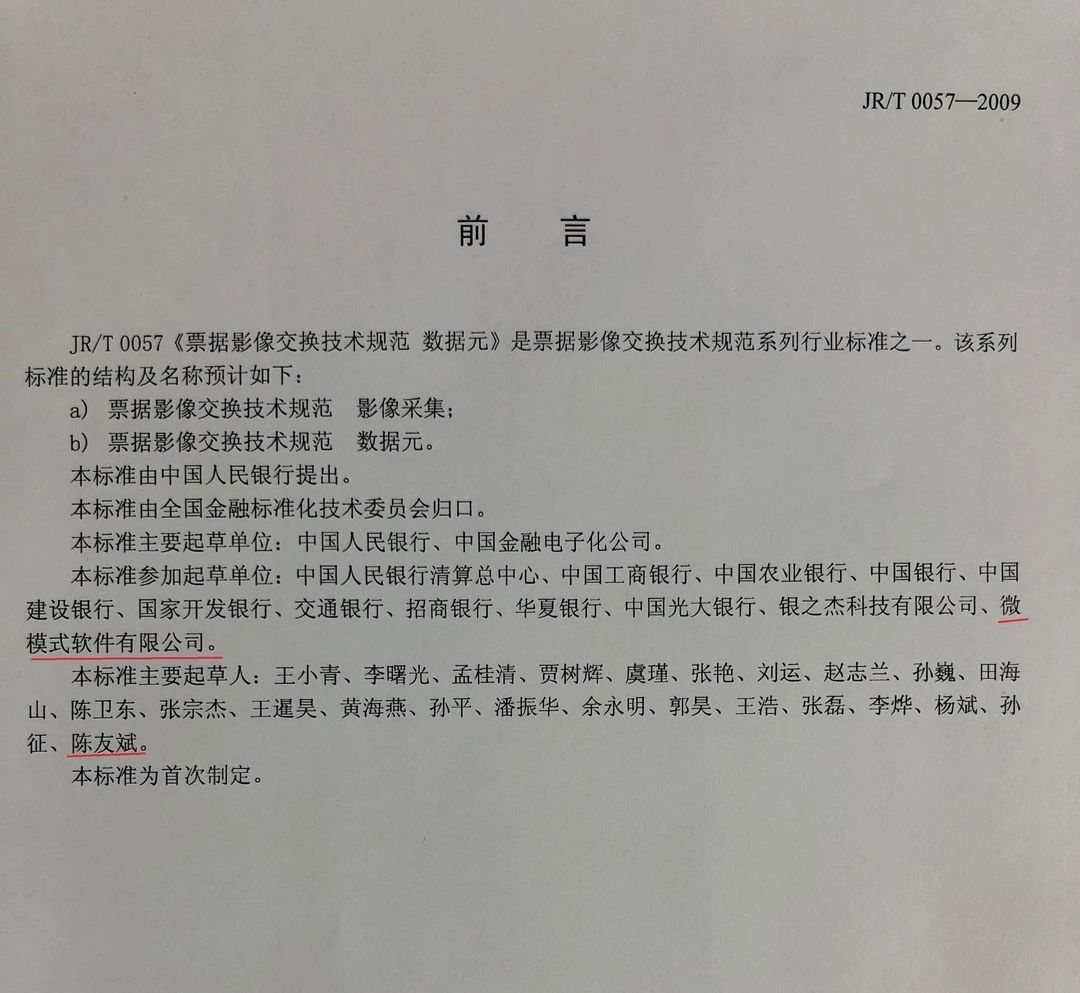 JR/T 0057—2009

前　言

JR/T 0057《票据影像交换技术规范 数据元》是票据影像交换技术规范系列行业标准之一。该系列标准的结构及名称预计如下：

a) 票据影像交换技术规范　影像采集；

b) 票据影像交换技术规范　数据元。

本标准由中国人民银行提出。

本标准由全国金融标准化技术委员会归口。

本标准主要起草单位：中国人民银行、中国金融电子化公司。

本标准参加起草单位：中国人民银行清算总中心、中国工商银行、中国农业银行、中国银行、中国建设银行、国家开发银行、交通银行、招商银行、华夏银行、中国光大银行、银之杰科技有限公司、微模式软件有限公司。

本标准主要起草人：王小青、李曙光、孟桂清、贾树辉、虞瑾、张艳、刘运、赵志兰、孙巍、田海山、陈卫东、张宗杰、王暹昊、黄海燕、孙平、潘振华、余永明、郭昊、王浩、张磊、李烨、杨斌、孙征、陈友斌。

本标准为首次制定。